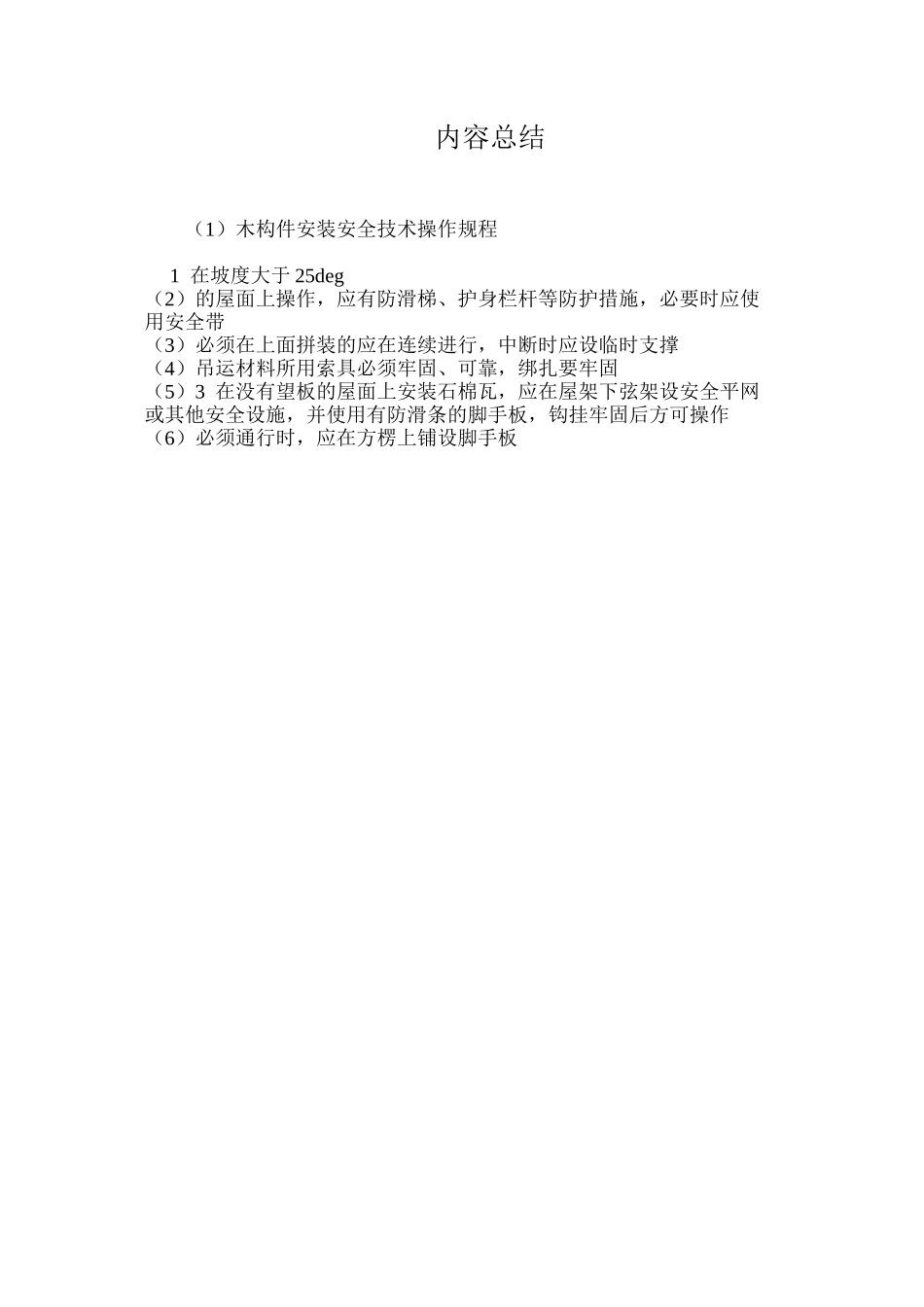 内容总结

（1）木构件安装安全技术操作规程

1 在坡度大于 25deg
（2）的屋面上操作，应有防滑梯、护身栏杆等防护措施，必要时应使用安全带
（3）必须在上面拼装的应在连续进行，中断时应设临时支撑
（4）吊运材料所用索具必须牢固、可靠，绑扎要牢固
（5）3 在没有望板的屋面上安装石棉瓦，应在屋架下弦架设安全平网或其他安全设施，并使用有防滑条的脚手板，钩挂牢固后方可操作
（6）必须通行时，应在方楞上铺设脚手板